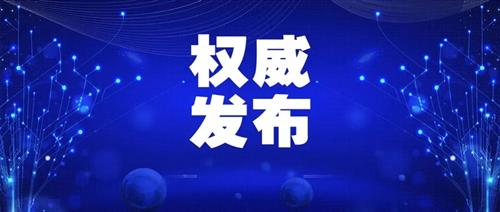 权威
发布